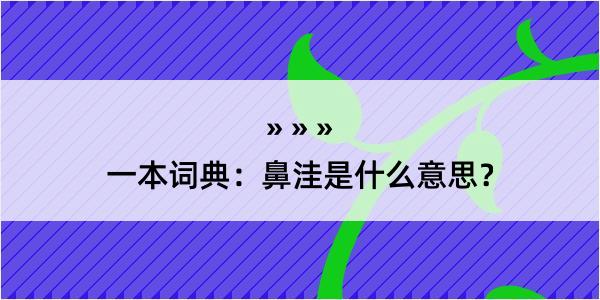 » » »

一本词典：鼻洼是什么意思？